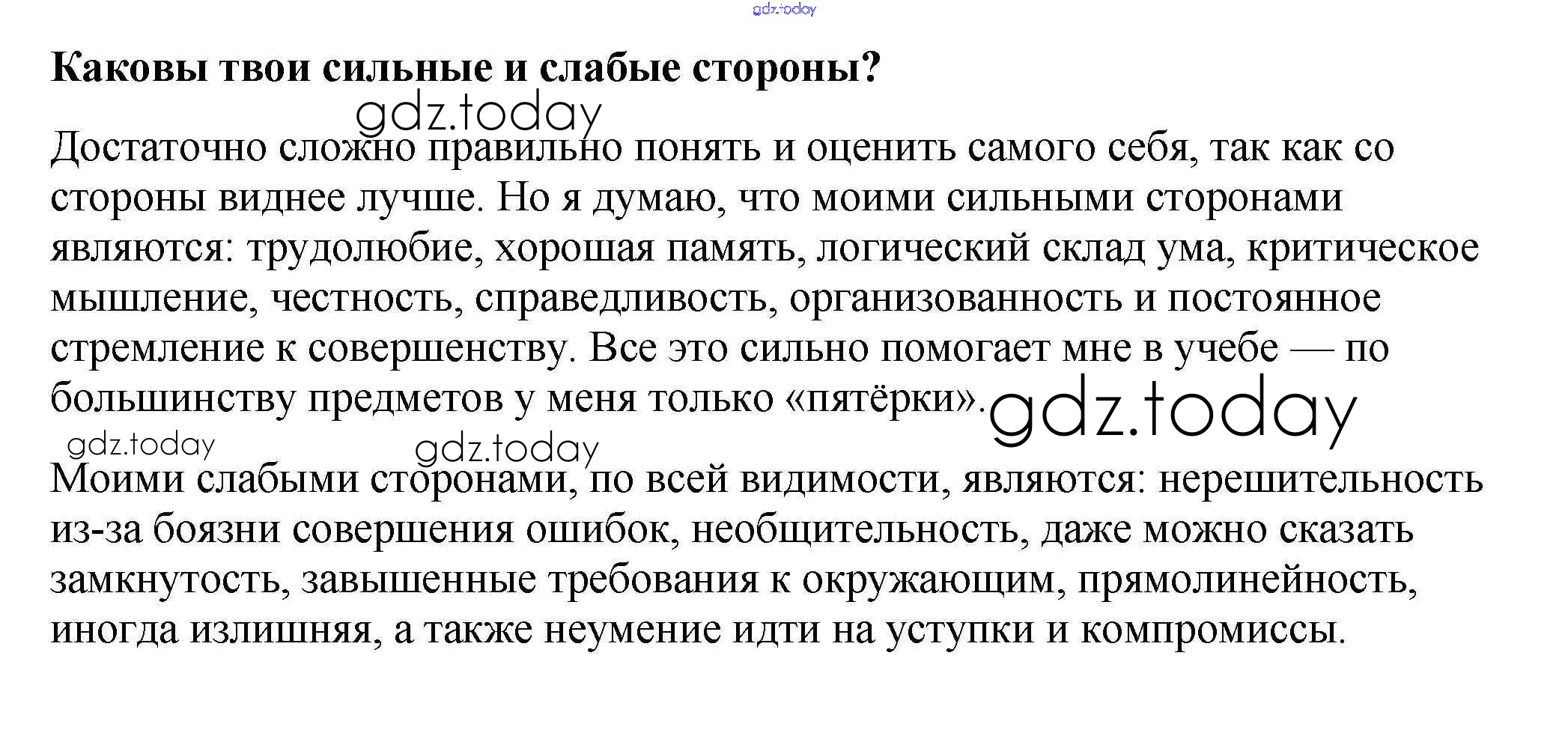 gdz.today

Каковы твои сильные и слабые стороны?

gdz.today

Достаточно сложно правильно понять и оценить самого себя, так как со стороны виднее лучше. Но я думаю, что моими сильными сторонами являются: трудолюбие, хорошая память, логический склад ума, критическое мышление, честность, справедливость, организованность и постоянное стремление к совершенству. Все это сильно помогает мне в учебе — по большинству предметов у меня только «пятёрки».

gdz.today

gdz.today

gdz.today

Моими слабыми сторонами, по всей видимости, являются: нерешительность из-за боязни совершения ошибок, необщительность, даже можно сказать замкнутость, завышенные требования к окружающим, прямолинейность, иногда излишняя, а также неумение идти на уступки и компромиссы.